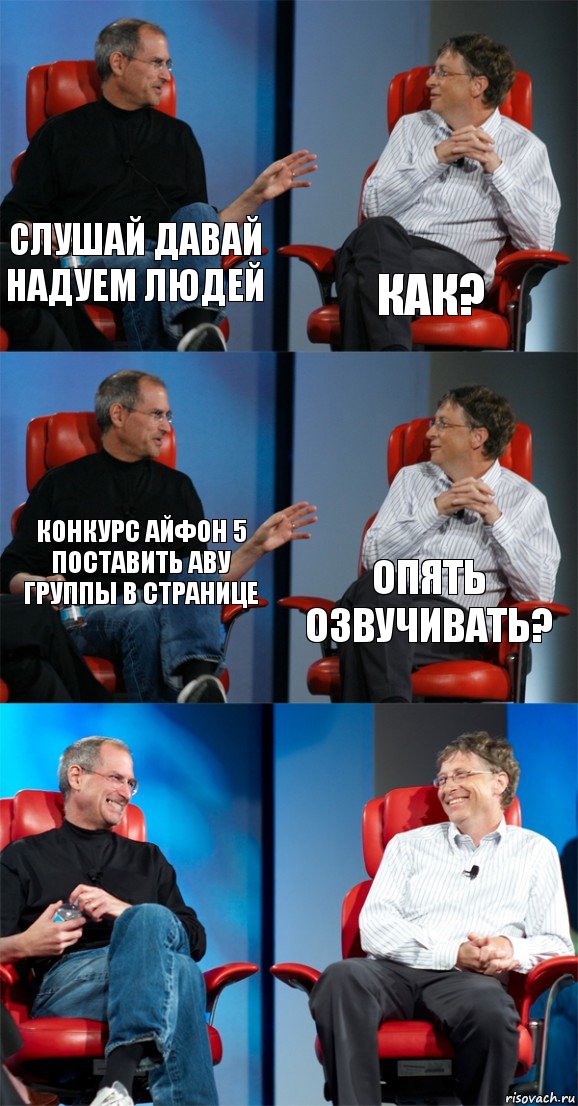 СЛУШАЙ ДАВАЙ НАДУЕМ ЛЮДЕЙ

КАК?

КОНКУРС АЙФОН 5 ПОСТАВИТЬ АВУ ГРУППЫ В СТРАНИЦЕ

ОПЯТЬ ОЗВУЧИВАТЬ?

risovach.ru